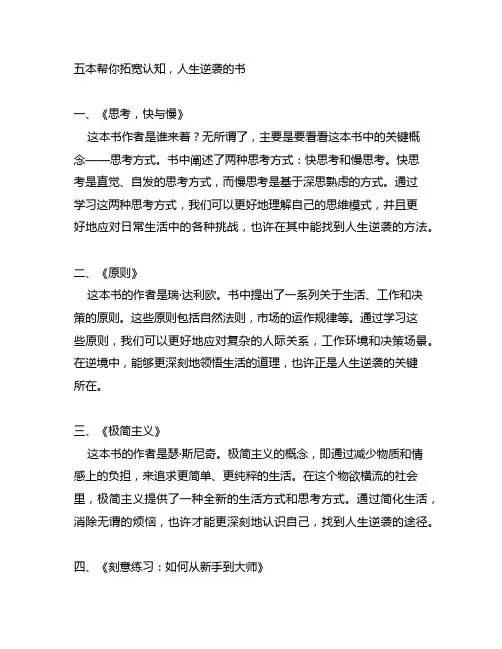 五本帮你拓宽认知，人生逆袭的书

一、《思考，快与慢》

这本书作者是谁来着？无所谓了，主要是要看看这本书中的关键概念——思考方式。书中阐述了两种思考方式：快思考和慢思考。快思考是直觉、自发的思考方式，而慢思考是基于深思熟虑的方式。通过学习这两种思考方式，我们可以更好地理解自己的思维模式，并且更好地应对日常生活中的各种挑战，也许在其中能找到人生逆袭的方法。

二、《原则》

这本书的作者是瑞·达利欧。书中提出了一系列关于生活、工作和决策的原则。这些原则包括自然法则，市场的运作规律等。通过学习这些原则，我们可以更好地应对复杂的人际关系，工作环境和决策场景。在逆境中，能够更深刻地领悟生活的道理，也许正是人生逆袭的关键所在。

三、《极简主义》

这本书的作者是瑟·斯尼奇。极简主义的概念，即通过减少物质和情感上的负担，来追求更简单、更纯粹的生活。在这个物欲横流的社会里，极简主义提供了一种全新的生活方式和思考方式。通过简化生活，消除无谓的烦恼，也许才能更深刻地认识自己，找到人生逆袭的途径。

四、《刻意练习：如何从新手到大师》